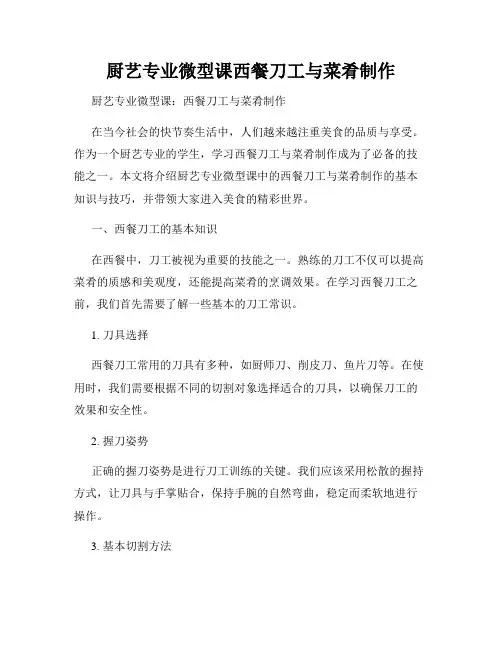 厨艺专业微型课西餐刀工与菜肴制作

厨艺专业微型课：西餐刀工与菜肴制作

在当今社会的快节奏生活中，人们越来越注重美食的品质与享受。作为一个厨艺专业的学生，学习西餐刀工与菜肴制作成为了必备的技能之一。本文将介绍厨艺专业微型课中的西餐刀工与菜肴制作的基本知识与技巧，并带领大家进入美食的精彩世界。

一、西餐刀工的基本知识

在西餐中，刀工被视为重要的技能之一。熟练的刀工不仅可以提高菜肴的质感和美观度，还能提高菜肴的烹调效果。在学习西餐刀工之前，我们首先需要了解一些基本的刀工常识。

1. 刀具选择

西餐刀工常用的刀具有多种，如厨师刀、削皮刀、鱼片刀等。在使用时，我们需要根据不同的切割对象选择适合的刀具，以确保刀工的效果和安全性。

2. 握刀姿势

正确的握刀姿势是进行刀工训练的关键。我们应该采用松散的握持方式，让刀具与手掌贴合，保持手腕的自然弯曲，稳定而柔软地进行操作。

3. 基本切割方法